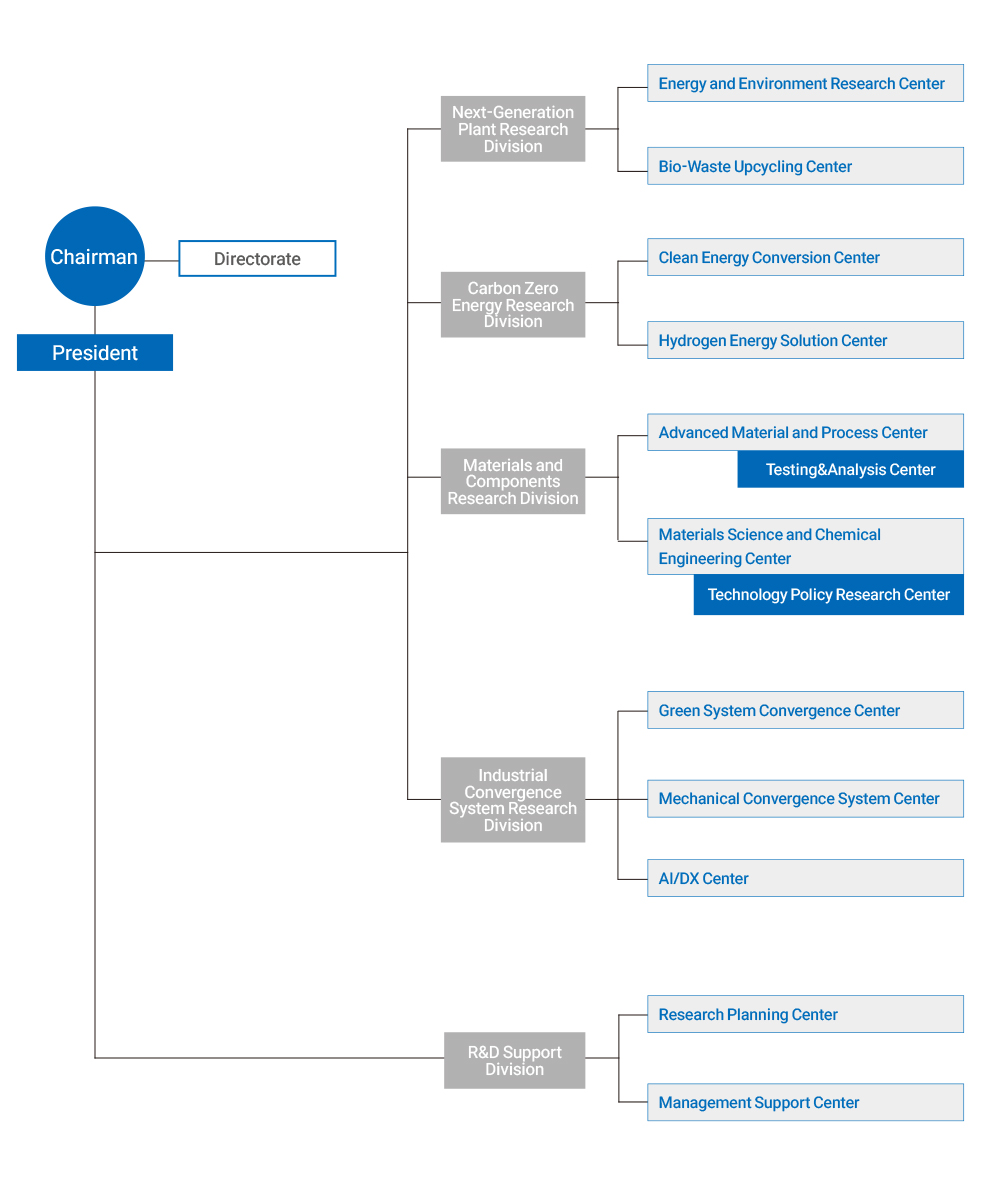 Chairman

Directorate

President

Next-Generation Plant Research Division

Energy and Environment Research Center

Bio-Waste Upcycling Center

Carbon Zero Energy Research Division

Clean Energy Conversion Center

Hydrogen Energy Solution Center

Materials and Components Research Division

Advanced Material and Process Center

Testing&Analysis Center

Materials Science and Chemical Engineering Center

Technology Policy Research Center

Industrial Convergence System Research Division

Green System Convergence Center

Mechanical Convergence System Center

AI/DX Center

R&D Support Division

Research Planning Center

Management Support Center